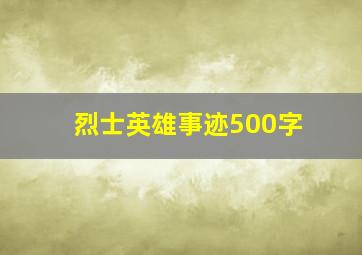 烈士英雄事迹500字